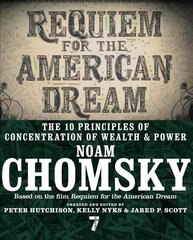 REQUIEM FOR THE AMERICAN DREAM

THE 10 PRINCIPLES OF CONCENTRATION OF WEALTH & POWER

NOAM CHOMSKY

Based on the film Requiem for the American Dream

CREATED AND EDITED BY
PETER HUTCHISON, KELLY NYKS & JARED P. SCOTT

7